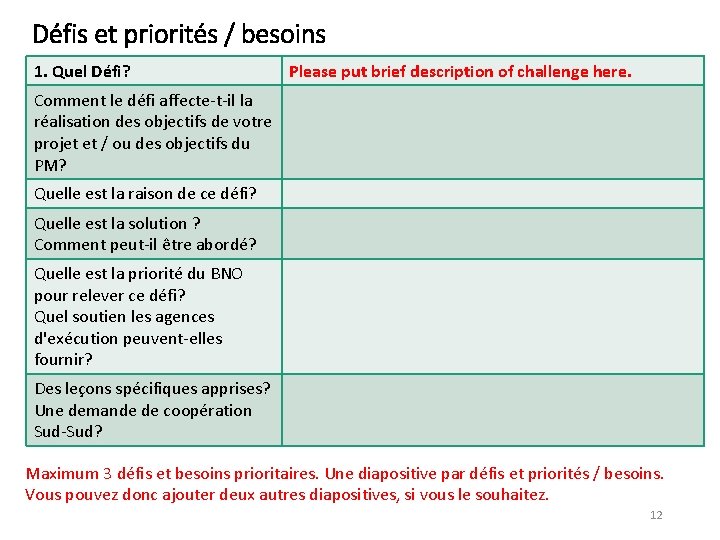 Défis et priorités / besoins

| 1. Quel Défi? | Please put brief description of challenge here. |
|---|---|
| Comment le défi affecte-t-il la réalisation des objectifs de votre projet et / ou des objectifs du PM? | |
| Quelle est la raison de ce défi? | |
| Quelle est la solution ? Comment peut-il être abordé? | |
| Quelle est la priorité du BNO pour relever ce défi? Quel soutien les agences d'exécution peuvent-elles fournir? | |
| Des leçons spécifiques apprises? Une demande de coopération Sud-Sud? | |

Maximum 3 défis et besoins prioritaires. Une diapositive par défis et priorités / besoins. Vous pouvez donc ajouter deux autres diapositives, si vous le souhaitez.

12